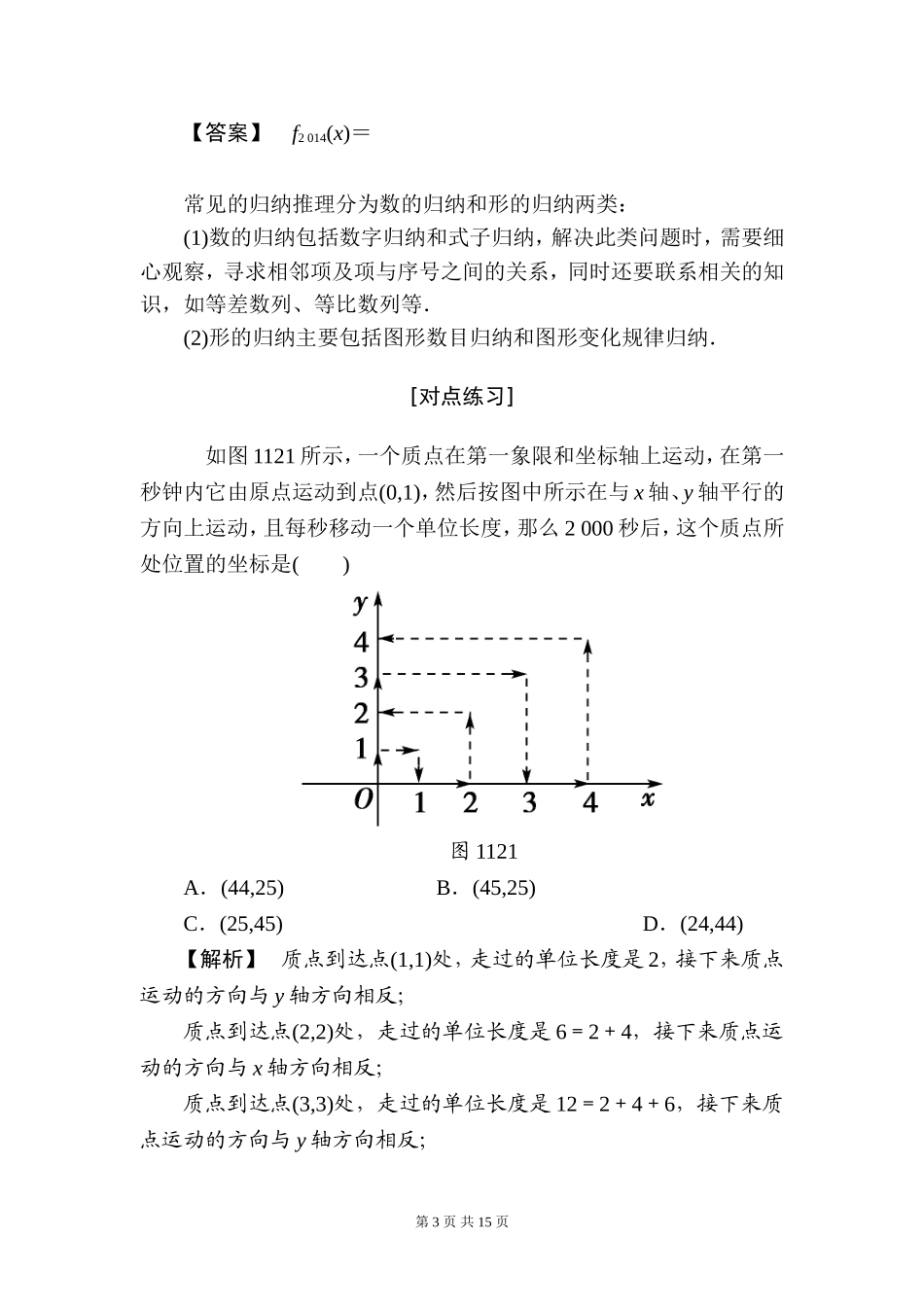 【答案】 $f_{2\,014}(x)=$

常见的归纳推理分为数的归纳和形的归纳两类：

(1)数的归纳包括数字归纳和式子归纳，解决此类问题时，需要细心观察，寻求相邻项及项与序号之间的关系，同时还要联系相关的知识，如等差数列、等比数列等.

(2)形的归纳主要包括图形数目归纳和图形变化规律归纳.

[对点练习]

如图 1121 所示，一个质点在第一象限和坐标轴上运动，在第一秒钟内它由原点运动到点(0,1)，然后按图中所示在与 $x$ 轴、$y$ 轴平行的方向上运动，且每秒移动一个单位长度，那么 2 000 秒后，这个质点所处位置的坐标是(　　)

y
4
3
2
1
O 1 2 3 4 x

图 1121

A．(44,25)
B．(45,25)
C．(25,45)
D．(24,44)

【解析】 质点到达点(1,1)处，走过的单位长度是 2，接下来质点运动的方向与 $y$ 轴方向相反；

质点到达点(2,2)处，走过的单位长度是 $6=2+4$，接下来质点运动的方向与 $x$ 轴方向相反；

质点到达点(3,3)处，走过的单位长度是 $12=2+4+6$，接下来质点运动的方向与 $y$ 轴方向相反；

第 3 页 共 15 页